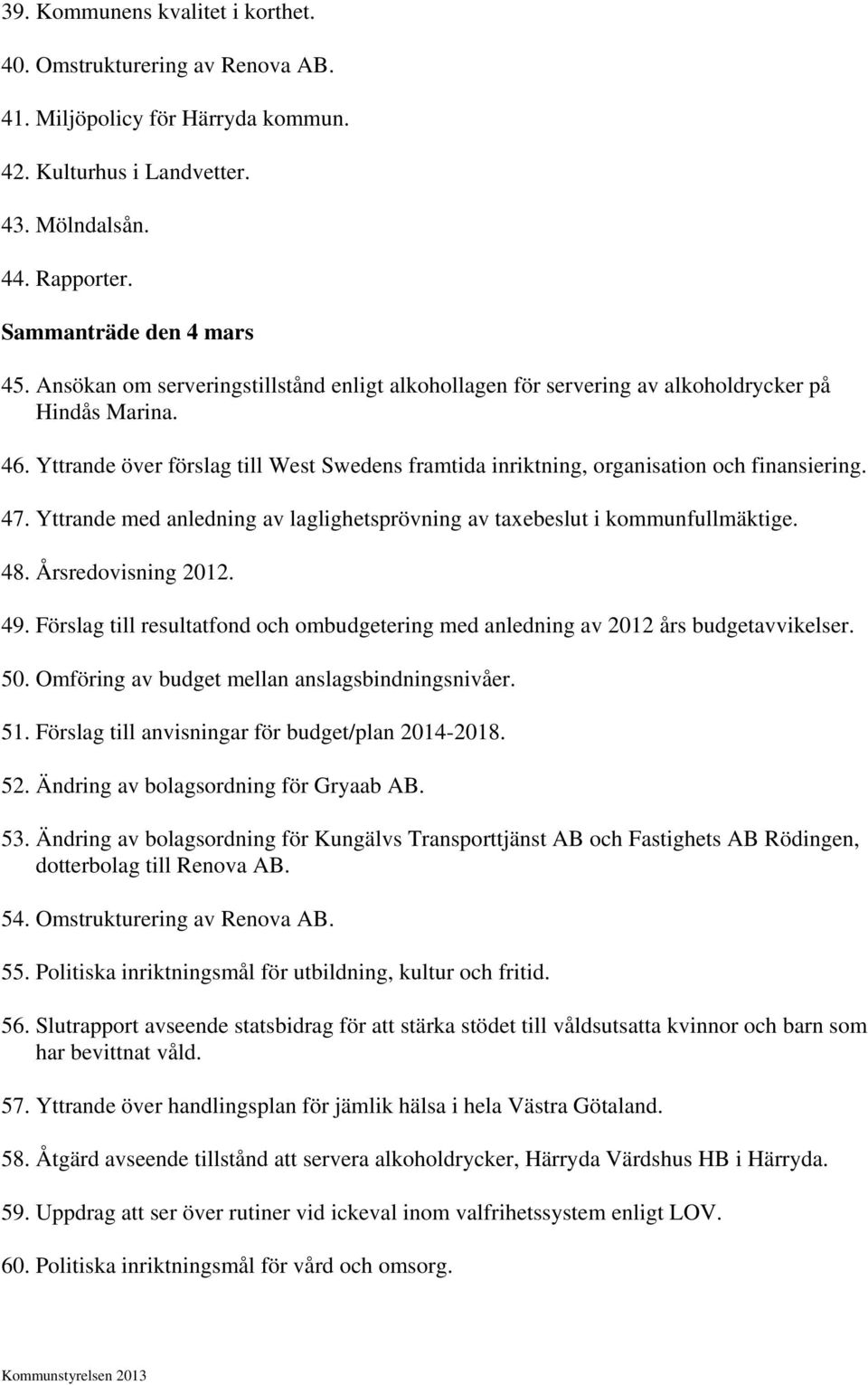 39. Kommunens kvalitet i korthet.

40. Omstrukturering av Renova AB.

41. Miljöpolicy för Härryda kommun.

42. Kulturhus i Landvetter.

43. Mölndalsån.

44. Rapporter.

Sammanträde den 4 mars

45. Ansökan om serveringstillstånd enligt alkohollagen för servering av alkoholdrycker på Hindås Marina.

46. Yttrande över förslag till West Swedens framtida inriktning, organisation och finansiering.

47. Yttrande med anledning av laglighetsprövning av taxebeslut i kommunfullmäktige.

48. Årsredovisning 2012.

49. Förslag till resultatfond och ombudgetering med anledning av 2012 års budgetavvikelser.

50. Omföring av budget mellan anslagsbindningsnivåer.

51. Förslag till anvisningar för budget/plan 2014-2018.

52. Ändring av bolagsordning för Gryaab AB.

53. Ändring av bolagsordning för Kungälvs Transporttjänst AB och Fastighets AB Rödingen, dotterbolag till Renova AB.

54. Omstrukturering av Renova AB.

55. Politiska inriktningsmål för utbildning, kultur och fritid.

56. Slutrapport avseende statsbidrag för att stärka stödet till våldsutsatta kvinnor och barn som har bevittnat våld.

57. Yttrande över handlingsplan för jämlik hälsa i hela Västra Götaland.

58. Åtgärd avseende tillstånd att servera alkoholdrycker, Härryda Värdshus HB i Härryda.

59. Uppdrag att ser över rutiner vid ickeval inom valfrihetssystem enligt LOV.

60. Politiska inriktningsmål för vård och omsorg.

Kommunstyrelsen 2013